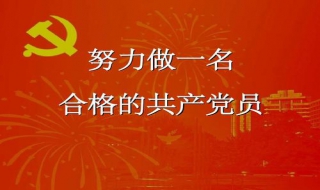 努力做一名
合格的共产党员